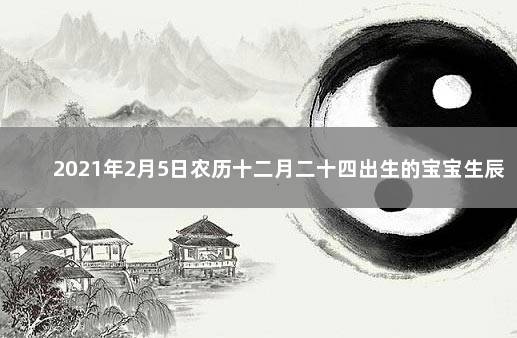 2021年2月5日农历十二月二十四出生的宝宝生辰